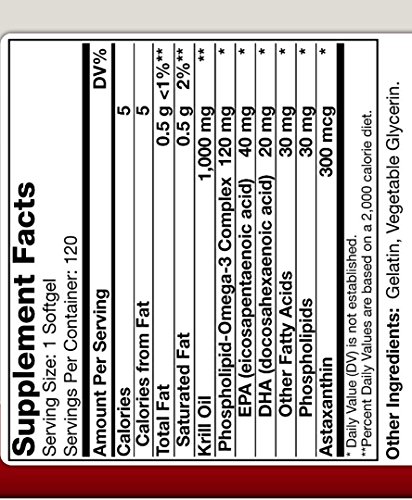 Supplement Facts
Serving Size: 1 Softgel
Servings Per Container: 120

| Amount Per Serving | | DV% |
|---|---|---|
| Calories | 5 | |
| Calories from Fat | 5 | |
| Total Fat | 0.5 g | <1%** |
| Saturated Fat | 0.5 g | 2%** |
| Krill Oil | 1,000 mg | ** |
| Phospholipid-Omega-3 Complex | 120 mg | * |
| EPA (eicosapentaenoic acid) | 40 mg | * |
| DHA (docosahexaenoic acid) | 20 mg | * |
| Other Fatty Acids | 30 mg | * |
| Phospholipids | 30 mg | * |
| Astaxanthin | 300 mcg | * |

* Daily Value (DV) is not established.
**Percent Daily Values are based on a 2,000 calorie diet.

Other Ingredients: Gelatin, Vegetable Glycerin.